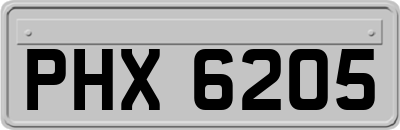 PHX 6205